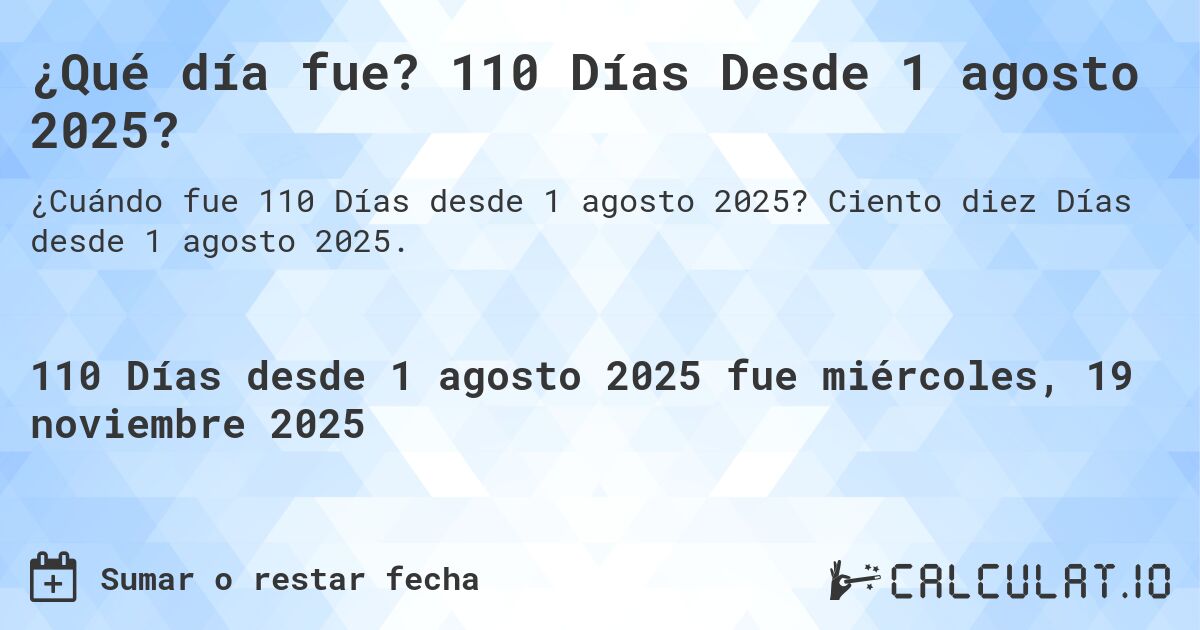 ¿Qué día fue? 110 Días Desde 1 agosto 2025?

¿Cuándo fue 110 Días desde 1 agosto 2025? Ciento diez Días desde 1 agosto 2025.

110 Días desde 1 agosto 2025 fue miércoles, 19 noviembre 2025

Sumar o restar fecha

CALCULAT.IO